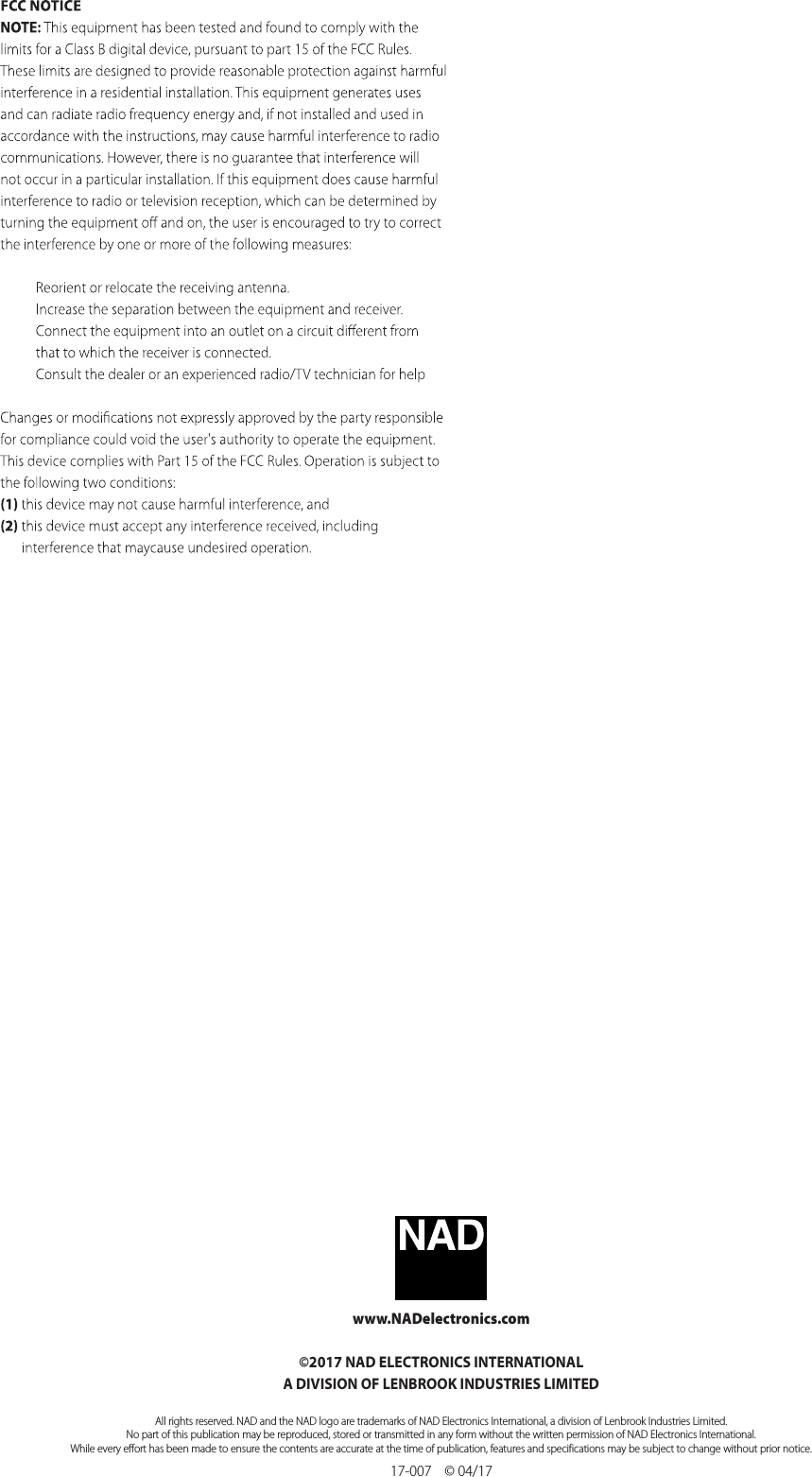 FCC NOTICE

NOTE: This equipment has been tested and found to comply with the limits for a Class B digital device, pursuant to part 15 of the FCC Rules. These limits are designed to provide reasonable protection against harmful interference in a residential installation. This equipment generates uses and can radiate radio frequency energy and, if not installed and used in accordance with the instructions, may cause harmful interference to radio communications. However, there is no guarantee that interference will not occur in a particular installation. If this equipment does cause harmful interference to radio or television reception, which can be determined by turning the equipment off and on, the user is encouraged to try to correct the interference by one or more of the following measures:

Reorient or relocate the receiving antenna.
Increase the separation between the equipment and receiver.
Connect the equipment into an outlet on a circuit different from that to which the receiver is connected.
Consult the dealer or an experienced radio/TV technician for help

Changes or modifications not expressly approved by the party responsible for compliance could void the user's authority to operate the equipment. This device complies with Part 15 of the FCC Rules. Operation is subject to the following two conditions:
(1) this device may not cause harmful interference, and
(2) this device must accept any interference received, including interference that maycause undesired operation.

NAD

www.NADelectronics.com

©2017 NAD ELECTRONICS INTERNATIONAL
A DIVISION OF LENBROOK INDUSTRIES LIMITED

All rights reserved. NAD and the NAD logo are trademarks of NAD Electronics International, a division of Lenbrook Industries Limited.
No part of this publication may be reproduced, stored or transmitted in any form without the written permission of NAD Electronics International.
While every effort has been made to ensure the contents are accurate at the time of publication, features and specifications may be subject to change without prior notice.

17-007 © 04/17